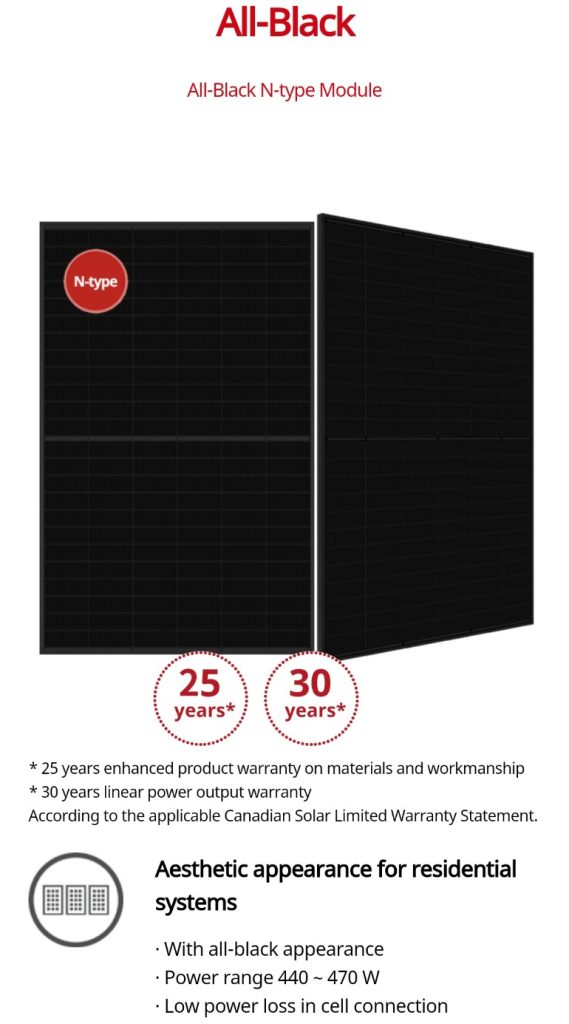 All-Black

All-Black N-type Module

N-type

25
years*

30
years*

* 25 years enhanced product warranty on materials and workmanship
* 30 years linear power output warranty
According to the applicable Canadian Solar Limited Warranty Statement.

Aesthetic appearance for residential systems

· With all-black appearance
· Power range 440 ~ 470 W
· Low power loss in cell connection